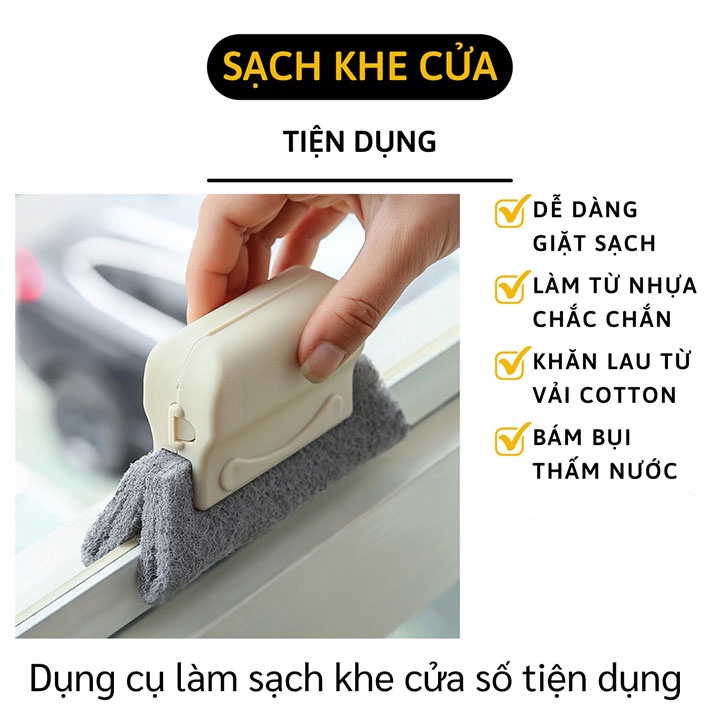 SẠCH KHE CỬA

TIỆN DỤNG

DỄ DÀNG GIẶT SẠCH

LÀM TỪ NHỰA CHẮC CHẮN

KHĂN LAU TỪ VẢI COTTON

BÁM BỤI THẤM NƯỚC

Dụng cụ làm sạch khe cửa số tiện dụng